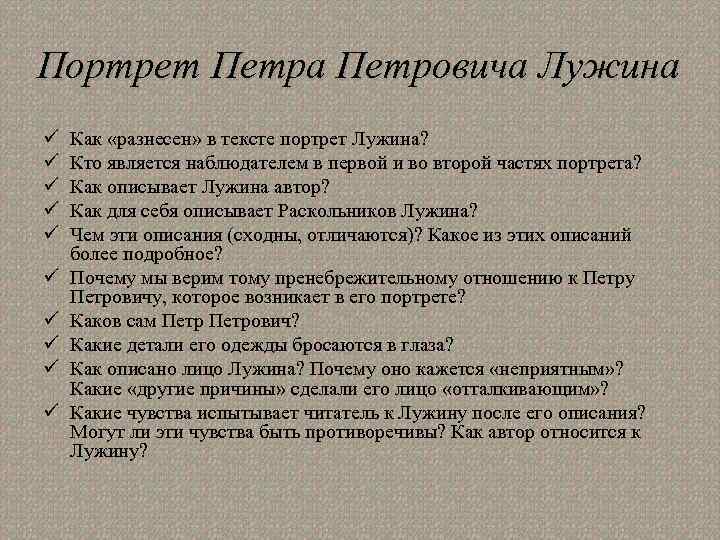 Портрет Петра Петровича Лужина

✓ Как «разнесен» в тексте портрет Лужина?
✓ Кто является наблюдателем в первой и во второй частях портрета?
✓ Как описывает Лужина автор?
✓ Как для себя описывает Раскольников Лужина?
✓ Чем эти описания (сходны, отличаются)? Какое из этих описаний более подробное?
✓ Почему мы верим тому пренебрежительному отношению к Петру Петровичу, которое возникает в его портрете?
✓ Каков сам Петр Петрович?
✓ Какие детали его одежды бросаются в глаза?
✓ Как описано лицо Лужина? Почему оно кажется «неприятным»? Какие «другие причины» сделали его лицо «отталкивающим»?
✓ Какие чувства испытывает читатель к Лужину после его описания? Могут ли эти чувства быть противоречивы? Как автор относится к Лужину?